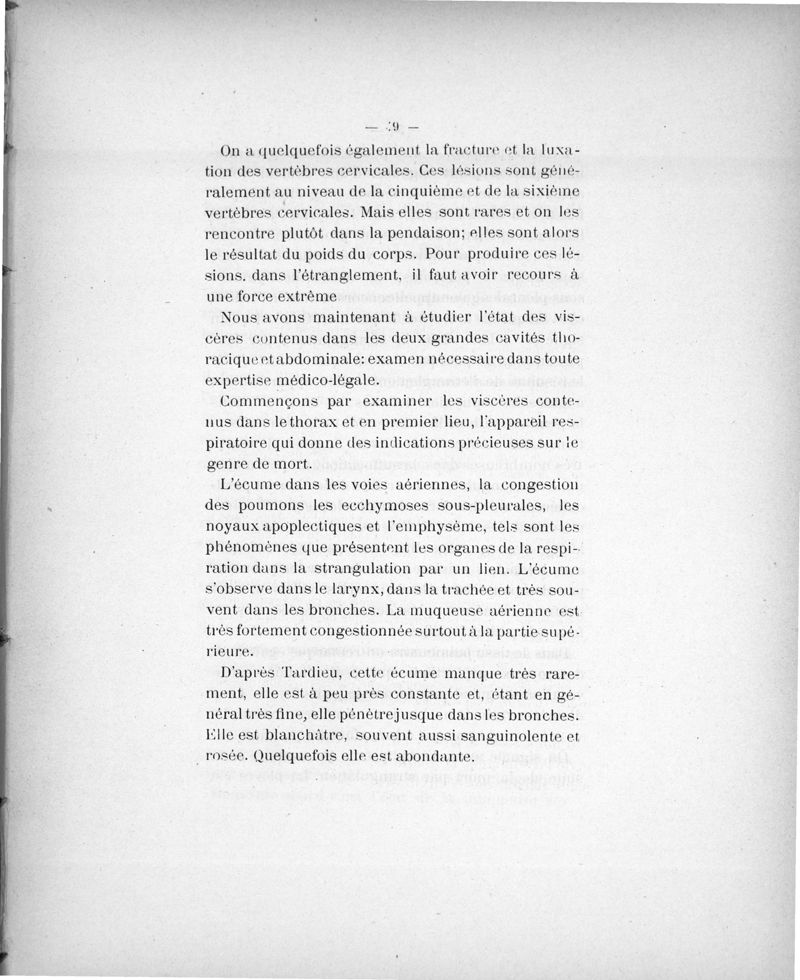 — 39 —

On a quelquefois également la fracture et la luxation des vertèbres cervicales. Ces lésions sont généralement au niveau de la cinquième et de la sixième vertèbres cervicales. Mais elles sont rares et on les rencontre plutôt dans la pendaison; elles sont alors le résultat du poids du corps. Pour produire ces lésions. dans l'étranglement, il faut avoir recours à une force extrême

Nous avons maintenant à étudier l'état des viscères contenus dans les deux grandes cavités thoracique et abdominale: examen nécessaire dans toute expertise médico-légale.

Commençons par examiner les viscères contenus dans le thorax et en premier lieu, l'appareil respiratoire qui donne des indications précieuses sur le genre de mort.

L'écume dans les voies aériennes, la congestion des poumons les ecchymoses sous-pleurales, les noyaux apoplectiques et l'emphysème, tels sont les phénomènes que présentent les organes de la respiration dans la strangulation par un lien. L'écume s'observe dans le larynx, dans la trachée et très souvent dans les bronches. La muqueuse aérienne est très fortement congestionnée surtout à la partie supérieure.

D'après Tardieu, cette écume manque très rarement, elle est à peu près constante et, étant en général très fine, elle pénètre jusque dans les bronches. Elle est blanchâtre, souvent aussi sanguinolente et rosée. Quelquefois elle est abondante.